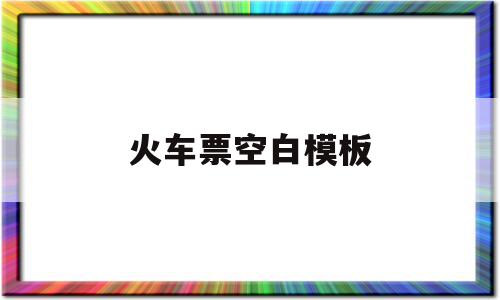 火车票空白模板